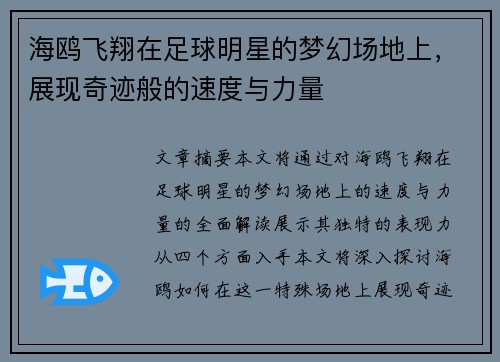 海鸥飞翔在足球明星的梦幻场地上，展现奇迹般的速度与力量

文章摘要本文将通过对海鸥飞翔在足球明星的梦幻场地上的速度与力量的全面解读展示其独特的表现力从四个方面入手本文将深入探讨海鸥如何在这一特殊场地上展现奇迹